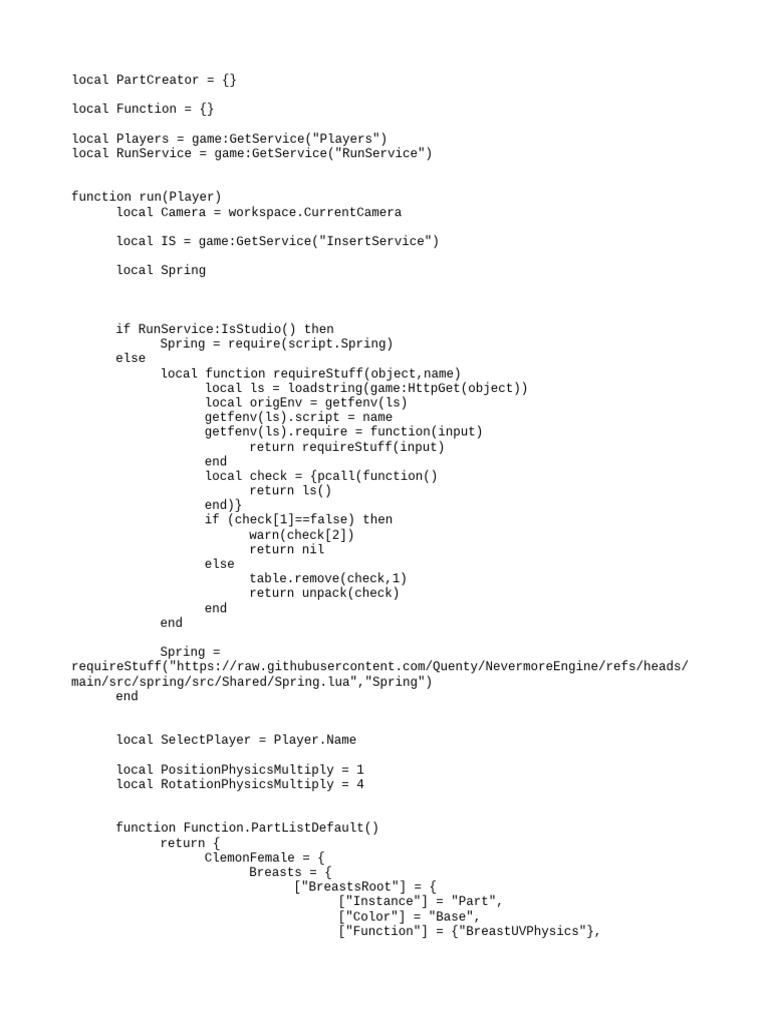 local PartCreator = {}

local Function = {}

local Players = game:GetService("Players")
local RunService = game:GetService("RunService")

function run(Player)
local Camera = workspace.CurrentCamera

local IS = game:GetService("InsertService")

local Spring

if RunService:IsStudio() then
Spring = require(script.Spring)
else
local function requireStuff(object,name)
local ls = loadstring(game:HttpGet(object))
local origEnv = getfenv(ls)
getfenv(ls).script = name
getfenv(ls).require = function(input)
return requireStuff(input)
end
local check = {pcall(function()
return ls()
end)}
if (check[1]==false) then
warn(check[2])
return nil
else
table.remove(check,1)
return unpack(check)
end
end

Spring =
requireStuff("https://raw.githubusercontent.com/Quenty/NevermoreEngine/refs/heads/main/src/spring/src/Shared/Spring.lua","Spring")
end

local SelectPlayer = Player.Name

local PositionPhysicsMultiply = 1
local RotationPhysicsMultiply = 4

function Function.PartListDefault()
return {
ClemonFemale = {
Breasts = {
["BreastsRoot"] = {
["Instance"] = "Part",
["Color"] = "Base",
["Function"] = {"BreastUVPhysics"},